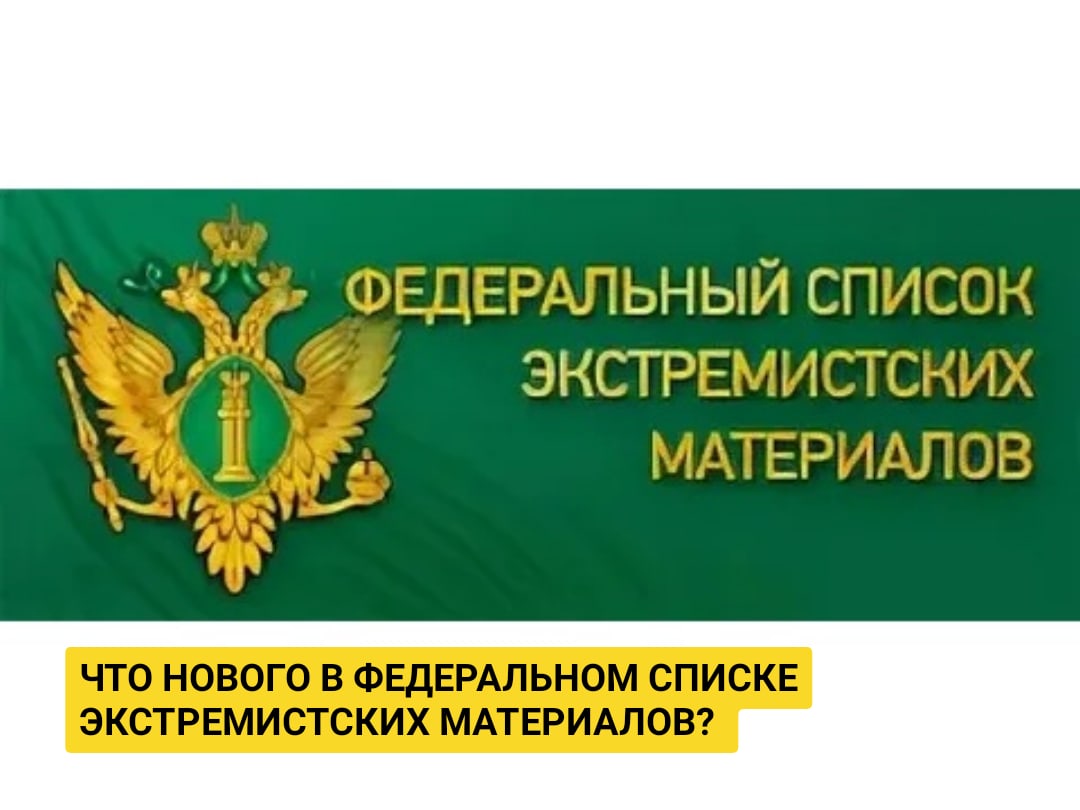 ФЕДЕРАЛЬНЫЙ СПИСОК ЭКСТРЕМИСТСКИХ МАТЕРИАЛОВ

ЧТО НОВОГО В ФЕДЕРАЛЬНОМ СПИСКЕ ЭКСТРЕМИСТСКИХ МАТЕРИАЛОВ?